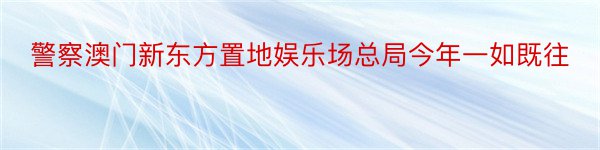 警察澳门新东方置地娱乐场总局今年一如既往